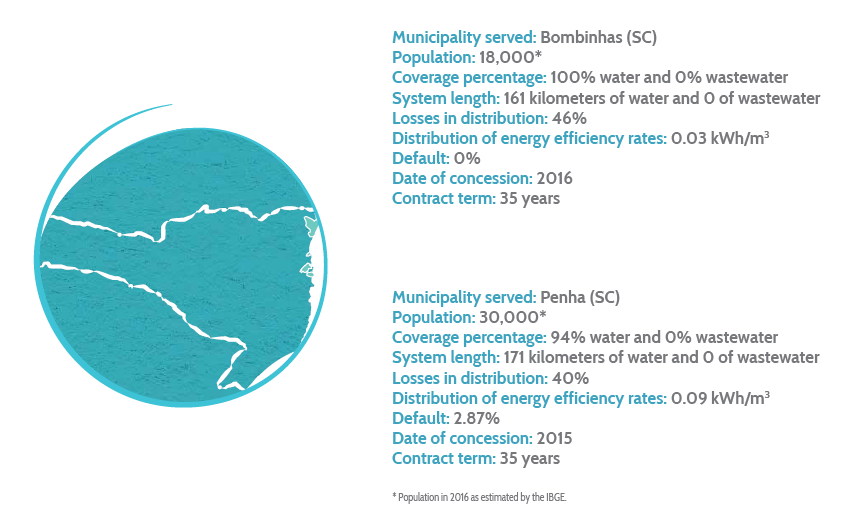 Municipality served: Bombinhas (SC)
Population: 18,000*
Coverage percentage: 100% water and 0% wastewater
System length: 161 kilometers of water and 0 of wastewater
Losses in distribution: 46%
Distribution of energy efficiency rates: 0.03 kWh/m$^3$
Default: 0%
Date of concession: 2016
Contract term: 35 years

Municipality served: Penha (SC)
Population: 30,000*
Coverage percentage: 94% water and 0% wastewater
System length: 171 kilometers of water and 0 of wastewater
Losses in distribution: 40%
Distribution of energy efficiency rates: 0.09 kWh/m$^3$
Default: 2.87%
Date of concession: 2015
Contract term: 35 years

* Population in 2016 as estimated by the IBGE.